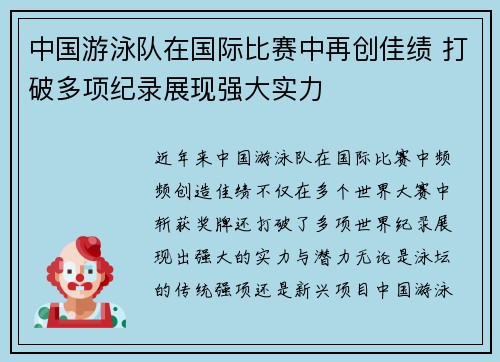 中国游泳队在国际比赛中再创佳绩 打破多项纪录展现强大实力

近年来中国游泳队在国际比赛中频频创造佳绩不仅在多个世界大赛中斩获奖牌还打破了多项世界纪录展现出强大的实力与潜力无论是泳坛的传统强项还是新兴项目中国游泳